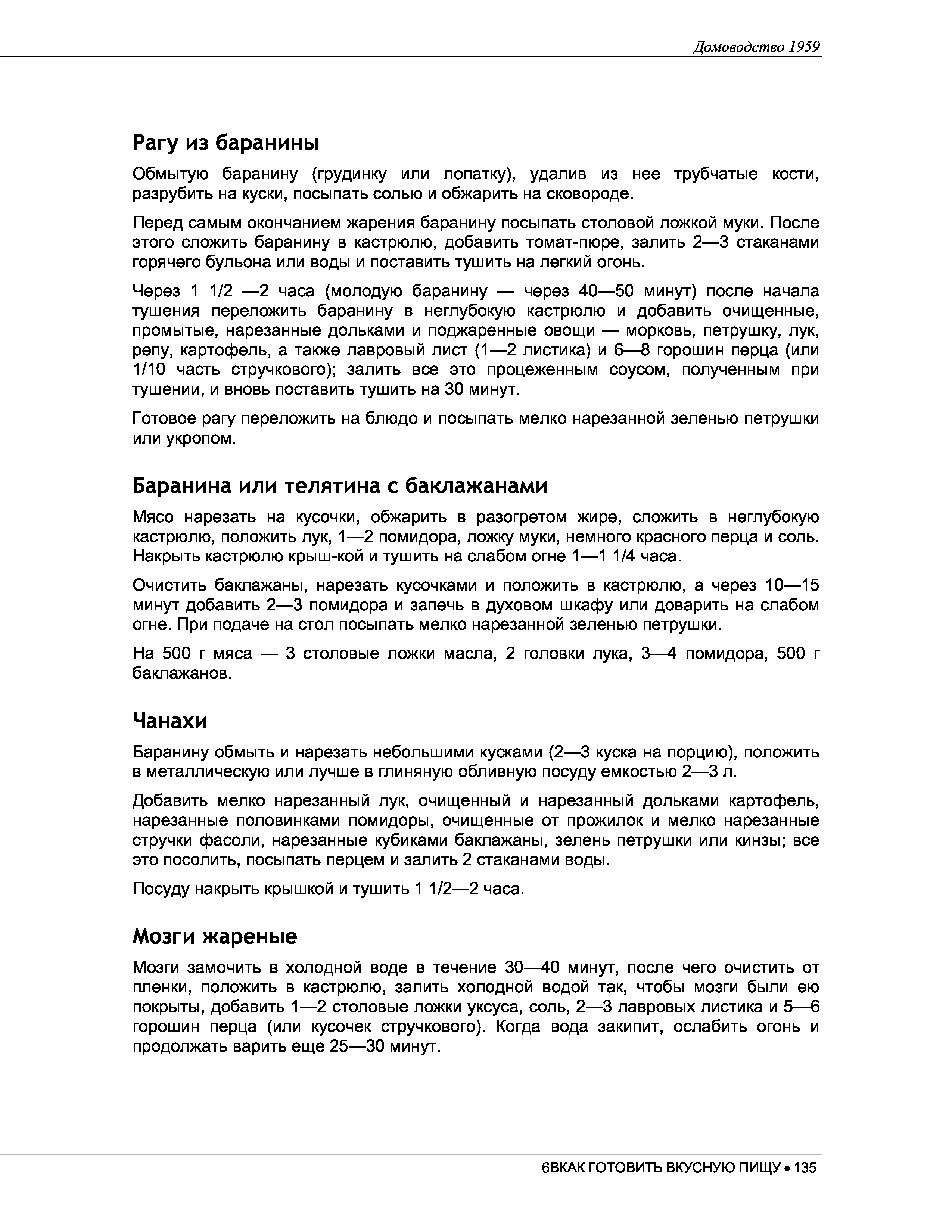 Домоводство 1959

Рагу из баранины

Обмытую баранину (грудинку или лопатку), удалив из нее трубчатые кости, разрубить на куски, посыпать солью и обжарить на сковороде.

Перед самым окончанием жарения баранину посыпать столовой ложкой муки. После этого сложить баранину в кастрюлю, добавить томат-пюре, залить 2—3 стаканами горячего бульона или воды и поставить тушить на легкий огонь.

Через 1 1/2 —2 часа (молодую баранину — через 40—50 минут) после начала тушения переложить баранину в неглубокую кастрюлю и добавить очищенные, промытые, нарезанные дольками и поджаренные овощи — морковь, петрушку, лук, репу, картофель, а также лавровый лист (1—2 листика) и 6—8 горошин перца (или 1/10 часть стручкового); залить все это процеженным соусом, полученным при тушении, и вновь поставить тушить на 30 минут.

Готовое рагу переложить на блюдо и посыпать мелко нарезанной зеленью петрушки или укропом.

Баранина или телятина с баклажанами

Мясо нарезать на кусочки, обжарить в разогретом жире, сложить в неглубокую кастрюлю, положить лук, 1—2 помидора, ложку муки, немного красного перца и соль. Накрыть кастрюлю крыш-кой и тушить на слабом огне 1—1 1/4 часа.

Очистить баклажаны, нарезать кусочками и положить в кастрюлю, а через 10—15 минут добавить 2—3 помидора и запечь в духовом шкафу или доварить на слабом огне. При подаче на стол посыпать мелко нарезанной зеленью петрушки.

На 500 г мяса — 3 столовые ложки масла, 2 головки лука, 3—4 помидора, 500 г баклажанов.

Чанахи

Баранину обмыть и нарезать небольшими кусками (2—3 куска на порцию), положить в металлическую или лучше в глиняную обливную посуду емкостью 2—3 л.

Добавить мелко нарезанный лук, очищенный и нарезанный дольками картофель, нарезанные половинками помидоры, очищенные от прожилок и мелко нарезанные стручки фасоли, нарезанные кубиками баклажаны, зелень петрушки или кинзы; все это посолить, посыпать перцем и залить 2 стаканами воды.

Посуду накрыть крышкой и тушить 1 1/2—2 часа.

Мозги жареные

Мозги замочить в холодной воде в течение 30—40 минут, после чего очистить от пленки, положить в кастрюлю, залить холодной водой так, чтобы мозги были ею покрыты, добавить 1—2 столовые ложки уксуса, соль, 2—3 лавровых листика и 5—6 горошин перца (или кусочек стручкового). Когда вода закипит, ослабить огонь и продолжать варить еще 25—30 минут.

6ВКАК ГОТОВИТЬ ВКУСНУЮ ПИЩУ • 135